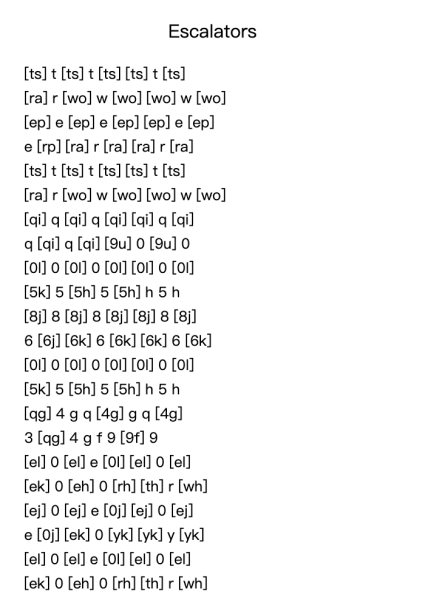 Escalators

[ts] t [ts] t [ts] [ts] t [ts]
[ra] r [wo] w [wo] [wo] w [wo]
[ep] e [ep] e [ep] [ep] e [ep]
e [rp] [ra] r [ra] [ra] r [ra]
[ts] t [ts] t [ts] [ts] t [ts]
[ra] r [wo] w [wo] [wo] w [wo]
[qi] q [qi] q [qi] [qi] q [qi]
q [qi] q [qi] [9u] 0 [9u] 0
[0l] 0 [0l] 0 [0l] [0l] 0 [0l]
[5k] 5 [5h] 5 [5h] h 5 h
[8j] 8 [8j] 8 [8j] [8j] 8 [8j]
6 [6j] [6k] 6 [6k] [6k] 6 [6k]
[0l] 0 [0l] 0 [0l] [0l] 0 [0l]
[5k] 5 [5h] 5 [5h] h 5 h
[qg] 4 g q [4g] g q [4g]
3 [qg] 4 g f 9 [9f] 9
[el] 0 [el] e [0l] [el] 0 [el]
[ek] 0 [eh] 0 [rh] [th] r [wh]
[ej] 0 [ej] e [0j] [ej] 0 [ej]
e [0j] [ek] 0 [yk] [yk] y [yk]
[el] 0 [el] e [0l] [el] 0 [el]
[ek] 0 [eh] 0 [rh] [th] r [wh]